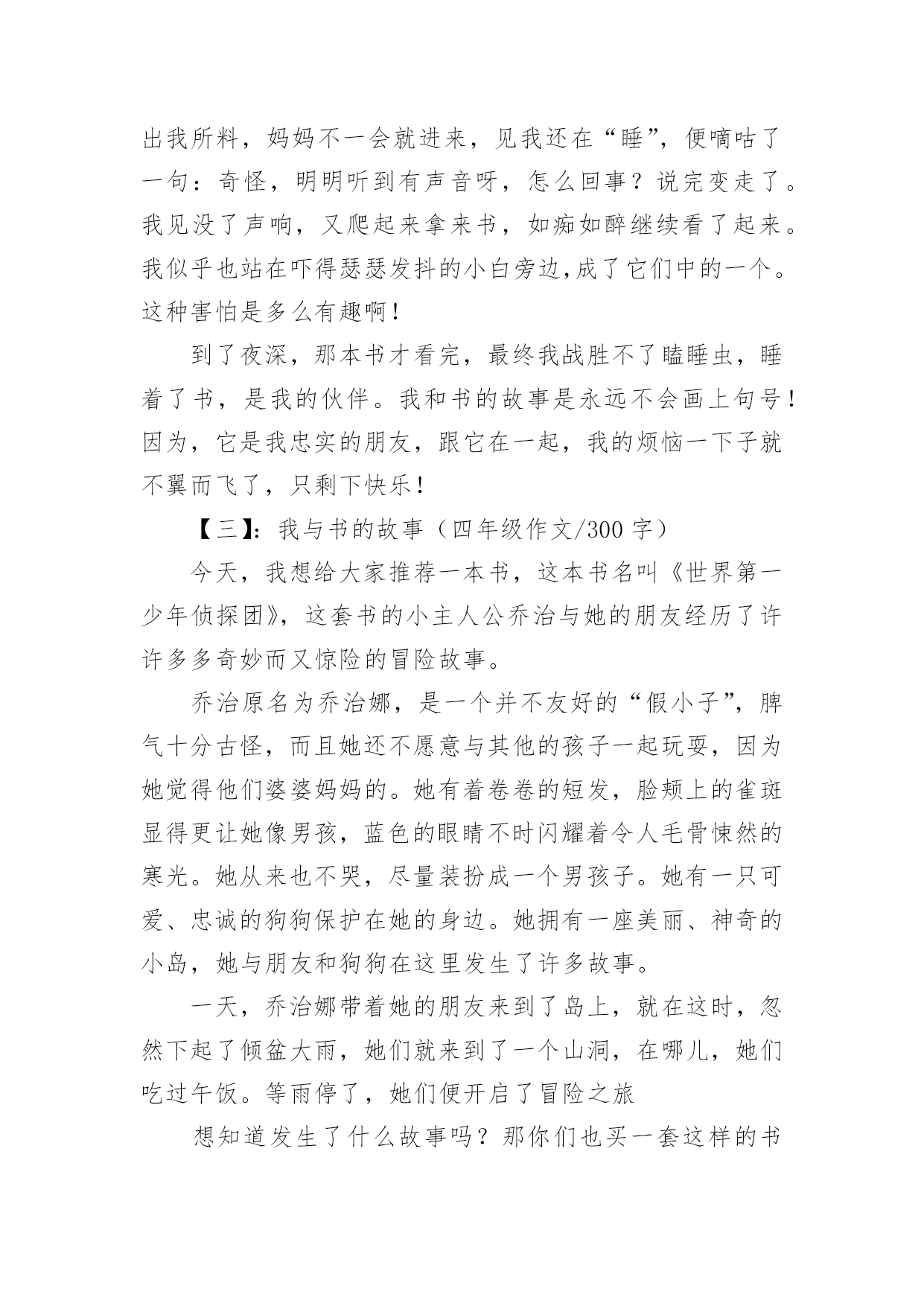 出我所料，妈妈不一会就进来，见我还在“睡”，便嘀咕了一句：奇怪，明明听到有声音呀，怎么回事？说完变走了。我见没了声响，又爬起来拿来书，如痴如醉继续看了起来。我似乎也站在吓得瑟瑟发抖的小白旁边,成了它们中的一个。这种害怕是多么有趣啊！

到了夜深，那本书才看完，最终我战胜不了瞌睡虫，睡着了书，是我的伙伴。我和书的故事是永远不会画上句号！因为，它是我忠实的朋友，跟它在一起，我的烦恼一下子就不翼而飞了，只剩下快乐！

【三】：我与书的故事（四年级作文/300 字）

今天，我想给大家推荐一本书，这本书名叫《世界第一少年侦探团》，这套书的小主人公乔治与她的朋友经历了许许多多奇妙而又惊险的冒险故事。

乔治原名为乔治娜，是一个并不友好的“假小子”，脾气十分古怪，而且她还不愿意与其他的孩子一起玩耍，因为她觉得他们婆婆妈妈的。她有着卷卷的短发，脸颊上的雀斑显得更让她像男孩，蓝色的眼睛不时闪耀着令人毛骨悚然的寒光。她从来也不哭，尽量装扮成一个男孩子。她有一只可爱、忠诚的狗狗保护在她的身边。她拥有一座美丽、神奇的小岛，她与朋友和狗狗在这里发生了许多故事。

一天，乔治娜带着她的朋友来到了岛上，就在这时，忽然下起了倾盆大雨，她们就来到了一个山洞，在哪儿，她们吃过午饭。等雨停了，她们便开启了冒险之旅

想知道发生了什么故事吗？那你们也买一套这样的书